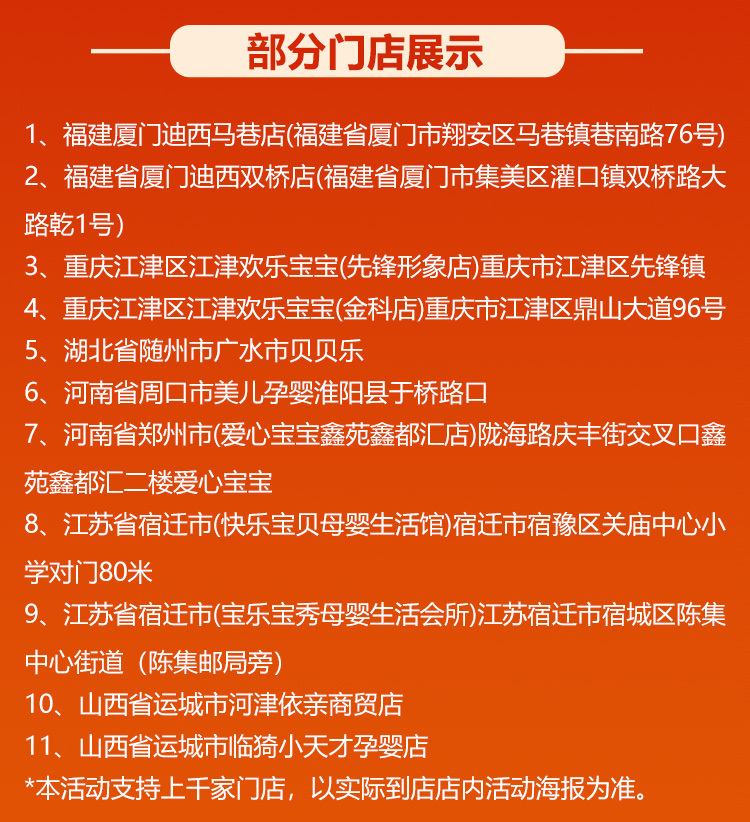 部分门店展示

1、福建厦门迪西马巷店(福建省厦门市翔安区马巷镇巷南路76号)

2、福建省厦门迪西双桥店(福建省厦门市集美区灌口镇双桥路大路乾1号)

3、重庆江津区江津欢乐宝宝(先锋形象店)重庆市江津区先锋镇

4、重庆江津区江津欢乐宝宝(金科店)重庆市江津区鼎山大道96号

5、湖北省随州市广水市贝贝乐

6、河南省周口市美儿孕婴淮阳县于桥路口

7、河南省郑州市(爱心宝宝鑫苑鑫都汇店)陇海路庆丰街交叉口鑫苑鑫都汇二楼爱心宝宝

8、江苏省宿迁市(快乐宝贝母婴生活馆)宿迁市宿豫区关庙中心小学对门80米

9、江苏省宿迁市(宝乐宝秀母婴生活会所)江苏宿迁市宿城区陈集中心街道（陈集邮局旁）

10、山西省运城市河津依亲商贸店

11、山西省运城市临猗小天才孕婴店

*本活动支持上千家门店，以实际到店店内活动海报为准。